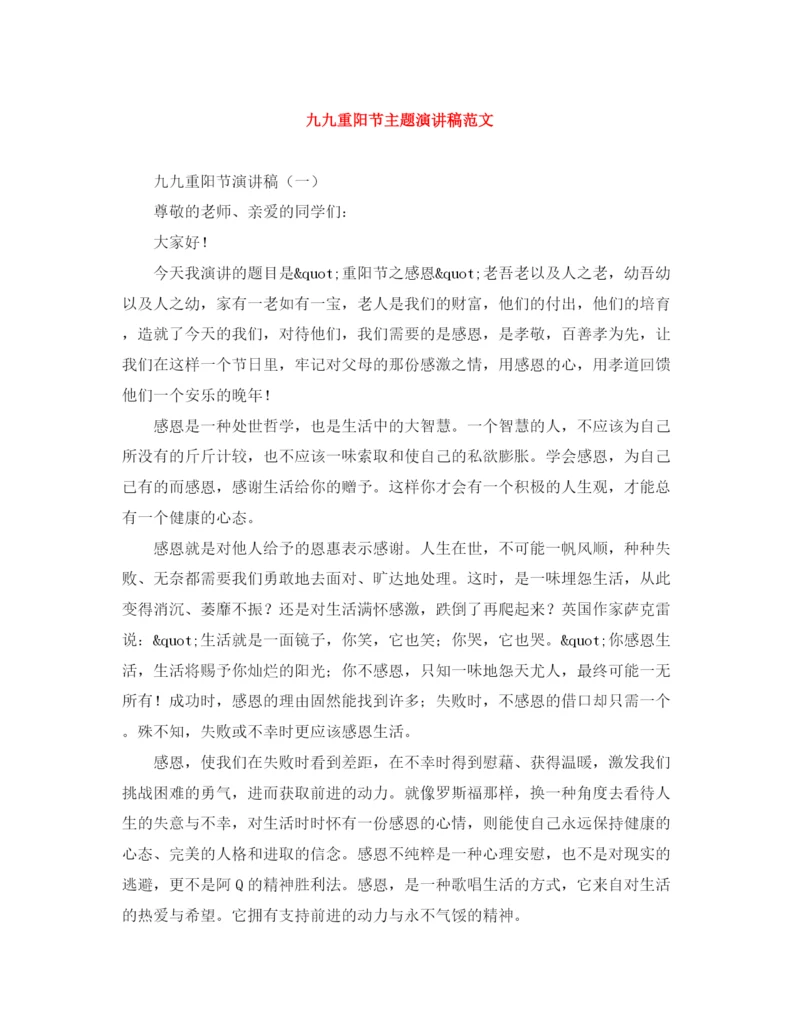 九九重阳节主题演讲稿范文

九九重阳节演讲稿（一）

尊敬的老师、亲爱的同学们：

大家好！

今天我演讲的题目是&quot;重阳节之感恩&quot;老吾老以及人之老，幼吾幼以及人之幼，家有一老如有一宝，老人是我们的财富，他们的付出，他们的培育，造就了今天的我们，对待他们，我们需要的是感恩，是孝敬，百善孝为先，让我们在这样一个节日里，牢记对父母的那份感激之情，用感恩的心，用孝道回馈他们一个安乐的晚年！

感恩是一种处世哲学，也是生活中的大智慧。一个智慧的人，不应该为自己所没有的斤斤计较，也不应该一味索取和使自己的私欲膨胀。学会感恩，为自己已有的而感恩，感谢生活给你的赠予。这样你才会有一个积极的人生观，才能总有一个健康的心态。

感恩就是对他人给予的恩惠表示感谢。人生在世，不可能一帆风顺，种种失败、无奈都需要我们勇敢地去面对、旷达地处理。这时，是一味埋怨生活，从此变得消沉、萎靡不振？还是对生活满怀感激，跌倒了再爬起来？英国作家萨克雷说：&quot;生活就是一面镜子，你笑，它也笑；你哭，它也哭。&quot;你感恩生活，生活将赐予你灿烂的阳光；你不感恩，只知一味地怨天尤人，最终可能一无所有！成功时，感恩的理由固然能找到许多；失败时，不感恩的借口却只需一个。殊不知，失败或不幸时更应该感恩生活。

感恩，使我们在失败时看到差距，在不幸时得到慰藉、获得温暖，激发我们挑战困难的勇气，进而获取前进的动力。就像罗斯福那样，换一种角度去看待人生的失意与不幸，对生活时时怀有一份感恩的心情，则能使自己永远保持健康的心态、完美的人格和进取的信念。感恩不纯粹是一种心理安慰，也不是对现实的逃避，更不是阿Q的精神胜利法。感恩，是一种歌唱生活的方式，它来自对生活的热爱与希望。它拥有支持前进的动力与永不气馁的精神。